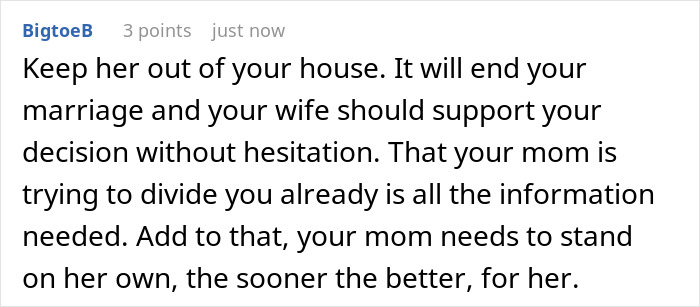 BigtoeB 3 points just now

Keep her out of your house. It will end your marriage and your wife should support your decision without hesitation. That your mom is trying to divide you already is all the information needed. Add to that, your mom needs to stand on her own, the sooner the better, for her.